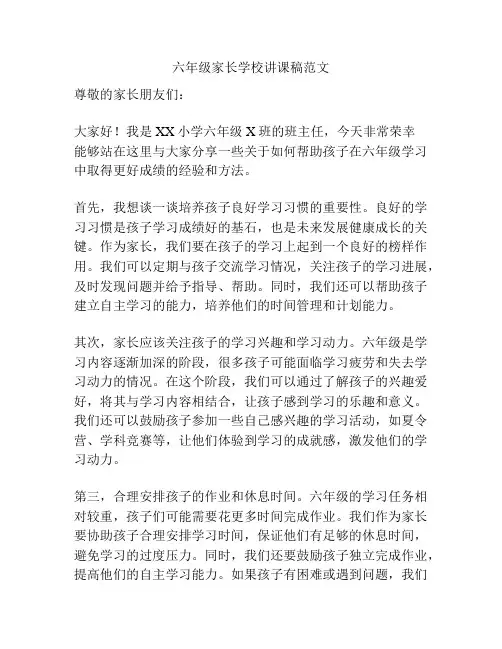 六年级家长学校讲课稿范文

尊敬的家长朋友们：

大家好！我是XX小学六年级X班的班主任，今天非常荣幸能够站在这里与大家分享一些关于如何帮助孩子在六年级学习中取得更好成绩的经验和方法。

首先，我想谈一谈培养孩子良好学习习惯的重要性。良好的学习习惯是孩子学习成绩好的基石，也是未来发展健康成长的关键。作为家长，我们要在孩子的学习上起到一个良好的榜样作用。我们可以定期与孩子交流学习情况，关注孩子的学习进展，及时发现问题并给予指导、帮助。同时，我们还可以帮助孩子建立自主学习的能力，培养他们的时间管理和计划能力。

其次，家长应该关注孩子的学习兴趣和学习动力。六年级是学习内容逐渐加深的阶段，很多孩子可能面临学习疲劳和失去学习动力的情况。在这个阶段，我们可以通过了解孩子的兴趣爱好，将其与学习内容相结合，让孩子感到学习的乐趣和意义。我们还可以鼓励孩子参加一些自己感兴趣的学习活动，如夏令营、学科竞赛等，让他们体验到学习的成就感，激发他们的学习动力。

第三，合理安排孩子的作业和休息时间。六年级的学习任务相对较重，孩子们可能需要花更多时间完成作业。我们作为家长要协助孩子合理安排学习时间，保证他们有足够的休息时间，避免学习的过度压力。同时，我们还要鼓励孩子独立完成作业，提高他们的自主学习能力。如果孩子有困难或遇到问题，我们